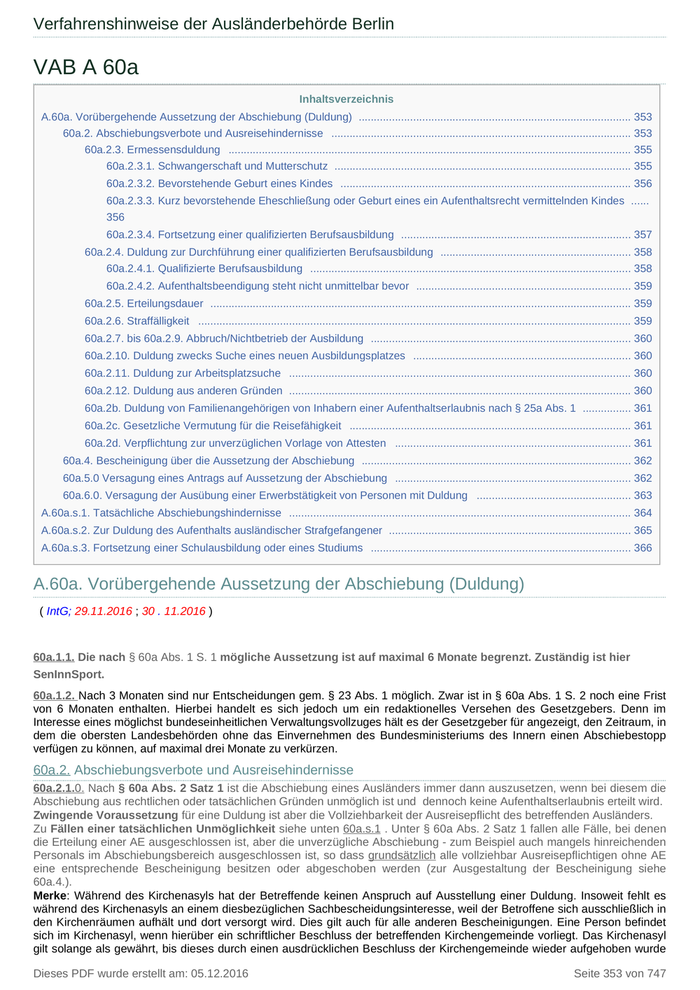 Verfahrenshinweise der Ausländerbehörde Berlin

VAB A 60a

Inhaltsverzeichnis

A.60a. Vorübergehende Aussetzung der Abschiebung (Duldung) ........ 353
60a.2. Abschiebungsverbote und Ausreisehindernisse ........ 353
60a.2.3. Ermessensduldung ........ 355
60a.2.3.1. Schwangerschaft und Mutterschutz ........ 355
60a.2.3.2. Bevorstehende Geburt eines Kindes ........ 356
60a.2.3.3. Kurz bevorstehende Eheschließung oder Geburt eines ein Aufenthaltsrecht vermittelnden Kindes ...... 356
60a.2.3.4. Fortsetzung einer qualifizierten Berufsausbildung ........ 357
60a.2.4. Duldung zur Durchführung einer qualifizierten Berufsausbildung ........ 358
60a.2.4.1. Qualifizierte Berufsausbildung ........ 358
60a.2.4.2. Aufenthaltsbeendigung steht nicht unmittelbar bevor ........ 359
60a.2.5. Erteilungsdauer ........ 359
60a.2.6. Straffälligkeit ........ 359
60a.2.7. bis 60a.2.9. Abbruch/Nichtbetrieb der Ausbildung ........ 360
60a.2.10. Duldung zwecks Suche eines neuen Ausbildungsplatzes ........ 360
60a.2.11. Duldung zur Arbeitsplatzsuche ........ 360
60a.2.12. Duldung aus anderen Gründen ........ 360
60a.2b. Duldung von Familienangehörigen von Inhabern einer Aufenthaltserlaubnis nach § 25a Abs. 1 ........ 361
60a.2c. Gesetzliche Vermutung für die Reisefähigkeit ........ 361
60a.2d. Verpflichtung zur unverzüglichen Vorlage von Attesten ........ 361
60a.4. Bescheinigung über die Aussetzung der Abschiebung ........ 362
60a.5.0 Versagung eines Antrags auf Aussetzung der Abschiebung ........ 362
60a.6.0. Versagung der Ausübung einer Erwerbstätigkeit von Personen mit Duldung ........ 363
A.60a.s.1. Tatsächliche Abschiebungshindernisse ........ 364
A.60a.s.2. Zur Duldung des Aufenthalts ausländischer Strafgefangener ........ 365
A.60a.s.3. Fortsetzung einer Schulausbildung oder eines Studiums ........ 366

A.60a. Vorübergehende Aussetzung der Abschiebung (Duldung)

( IntG; 29.11.2016 ; 30 . 11.2016 )

60a.1.1. Die nach § 60a Abs. 1 S. 1 mögliche Aussetzung ist auf maximal 6 Monate begrenzt. Zuständig ist hier SenInnSport.

60a.1.2. Nach 3 Monaten sind nur Entscheidungen gem. § 23 Abs. 1 möglich. Zwar ist in § 60a Abs. 1 S. 2 noch eine Frist von 6 Monaten enthalten. Hierbei handelt es sich jedoch um ein redaktionelles Versehen des Gesetzgebers. Denn im Interesse eines möglichst bundeseinheitlichen Verwaltungsvollzuges hält es der Gesetzgeber für angezeigt, den Zeitraum, in dem die obersten Landesbehörden ohne das Einvernehmen des Bundesministeriums des Innern einen Abschiebestopp verfügen zu können, auf maximal drei Monate zu verkürzen.

60a.2. Abschiebungsverbote und Ausreisehindernisse

60a.2.1.0. Nach § 60a Abs. 2 Satz 1 ist die Abschiebung eines Ausländers immer dann auszusetzen, wenn bei diesem die Abschiebung aus rechtlichen oder tatsächlichen Gründen unmöglich ist und dennoch keine Aufenthaltserlaubnis erteilt wird. Zwingende Voraussetzung für eine Duldung ist aber die Vollziehbarkeit der Ausreisepflicht des betreffenden Ausländers.
Zu Fällen einer tatsächlichen Unmöglichkeit siehe unten 60a.s.1 . Unter § 60a Abs. 2 Satz 1 fallen alle Fälle, bei denen die Erteilung einer AE ausgeschlossen ist, aber die unverzügliche Abschiebung - zum Beispiel auch mangels hinreichenden Personals im Abschiebungsbereich ausgeschlossen ist, so dass grundsätzlich alle vollziehbar Ausreisepflichtigen ohne AE eine entsprechende Bescheinigung besitzen oder abgeschoben werden (zur Ausgestaltung der Bescheinigung siehe 60a.4.).
Merke: Während des Kirchenasyls hat der Betreffende keinen Anspruch auf Ausstellung einer Duldung. Insoweit fehlt es während des Kirchenasyls an einem diesbezüglichen Sachbescheidungsinteresse, weil der Betroffene sich ausschließlich in den Kirchenräumen aufhält und dort versorgt wird. Dies gilt auch für alle anderen Bescheinigungen. Eine Person befindet sich im Kirchenasyl, wenn hierüber ein schriftlicher Beschluss der betreffenden Kirchengemeinde vorliegt. Das Kirchenasyl gilt solange als gewährt, bis dieses durch einen ausdrücklichen Beschluss der Kirchengemeinde wieder aufgehoben wurde

Dieses PDF wurde erstellt am: 05.12.2016

Seite 353 von 747